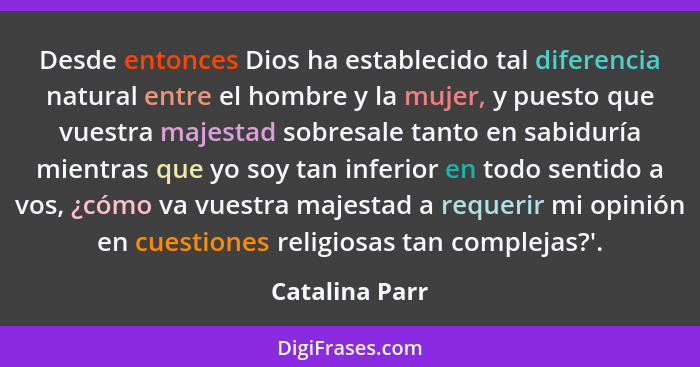 Desde entonces Dios ha establecido tal diferencia natural entre el hombre y la mujer, y puesto que vuestra majestad sobresale tanto en sabiduría mientras que yo soy tan inferior en todo sentido a vos, ¿cómo va vuestra majestad a requerir mi opinión en cuestiones religiosas tan complejas?'.

Catalina Parr

DigiFrases.com